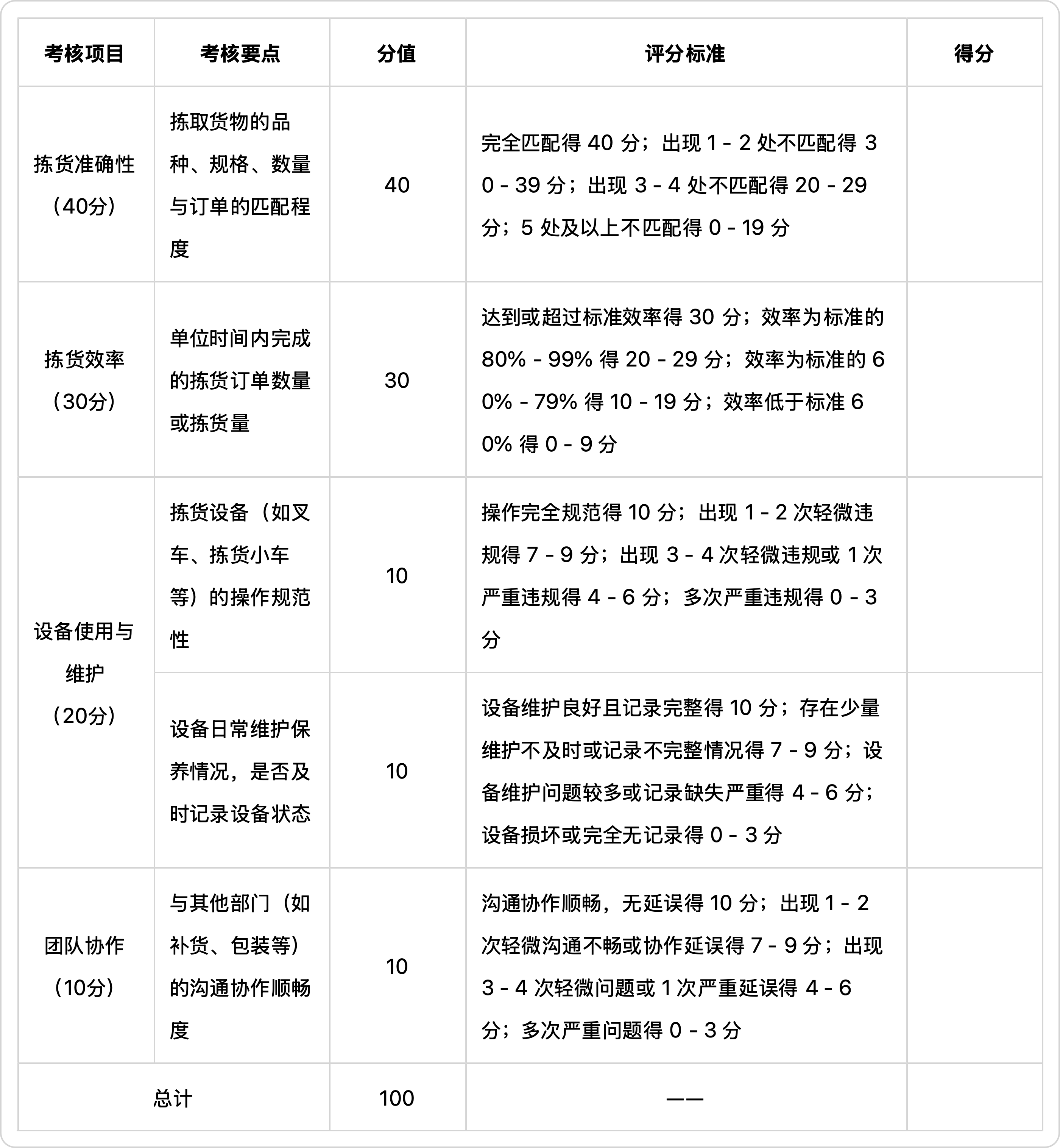 | 考核项目 | 考核要点 | 分值 | 评分标准 | 得分 |
|---|---|---|---|---|
| 拣货准确性（40分） | 拣取货物的品种、规格、数量与订单的匹配程度 | 40 | 完全匹配得 40 分；出现 1 - 2 处不匹配得 30 - 39 分；出现 3 - 4 处不匹配得 20 - 29 分；5 处及以上不匹配得 0 - 19 分 | |
| 拣货效率（30分） | 单位时间内完成的拣货订单数量或拣货量 | 30 | 达到或超过标准效率得 30 分；效率为标准的 80% - 99% 得 20 - 29 分；效率为标准的 60% - 79% 得 10 - 19 分；效率低于标准 60% 得 0 - 9 分 | |
| 设备使用与维护（20分） | 拣货设备（如叉车、拣货小车等）的操作规范性 | 10 | 操作完全规范得 10 分；出现 1 - 2 次轻微违规得 7 - 9 分；出现 3 - 4 次轻微违规或 1 次严重违规得 4 - 6 分；多次严重违规得 0 - 3 分 | |
| | 设备日常维护保养情况，是否及时记录设备状态 | 10 | 设备维护良好且记录完整得 10 分；存在少量维护不及时或记录不完整情况得 7 - 9 分；设备维护问题较多或记录缺失严重得 4 - 6 分；设备损坏或完全无记录得 0 - 3 分 | |
| 团队协作（10分） | 与其他部门（如补货、包装等）的沟通协作顺畅度 | 10 | 沟通协作顺畅，无延误得 10 分；出现 1 - 2 次轻微沟通不畅或协作延误得 7 - 9 分；出现 3 - 4 次轻微问题或 1 次严重延误得 4 - 6 分；多次严重问题得 0 - 3 分 | |
| 总计 | | 100 | —— | |